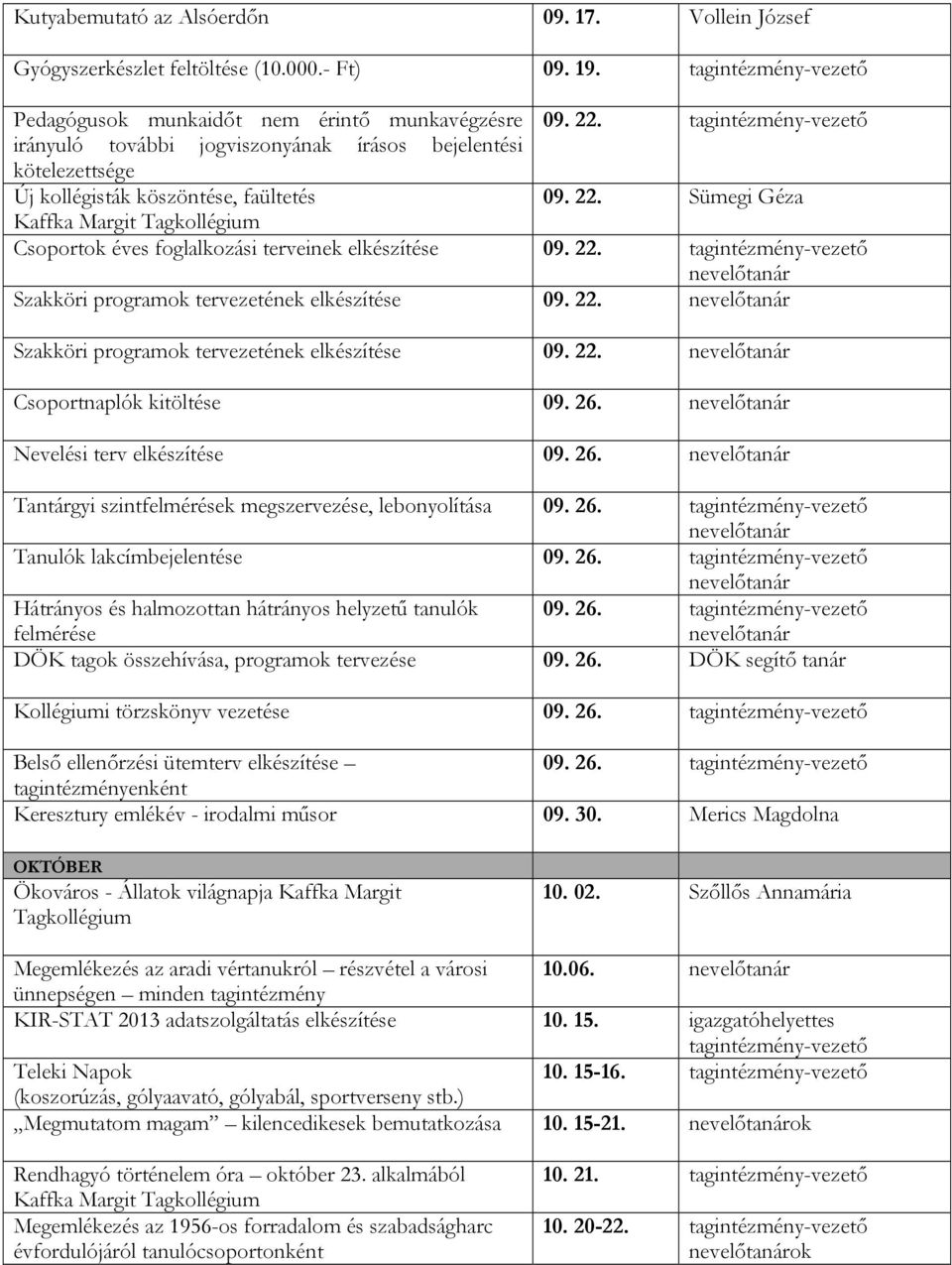 | | | |
|---|---|---|
| Kutyabemutató az Alsóerdőn | 09. 17. | Vollein József |
| Gyógyszerkészlet feltöltése (10.000.- Ft) | 09. 19. | tagintézmény-vezető |
| Pedagógusok munkaidőt nem érintő munkavégzésre irányuló további jogviszonyának írásos bejelentési kötelezettsége | 09. 22. | tagintézmény-vezető |
| Új kollégisták köszöntése, faültetés Kaffka Margit Tagkollégium | 09. 22. | Sümegi Géza |
| Csoportok éves foglalkozási terveinek elkészítése | 09. 22. | tagintézmény-vezető nevelőtanár |
| Szakköri programok tervezetének elkészítése | 09. 22. | nevelőtanár |
| Szakköri programok tervezetének elkészítése | 09. 22. | nevelőtanár |
| Csoportnaplók kitöltése | 09. 26. | nevelőtanár |
| Nevelési terv elkészítése | 09. 26. | nevelőtanár |
| Tantárgyi szintfelmérések megszervezése, lebonyolítása | 09. 26. | tagintézmény-vezető nevelőtanár |
| Tanulók lakcímbejelentése | 09. 26. | tagintézmény-vezető nevelőtanár |
| Hátrányos és halmozottan hátrányos helyzetű tanulók felmérése | 09. 26. | tagintézmény-vezető nevelőtanár |
| DÖK tagok összehívása, programok tervezése | 09. 26. | DÖK segítő tanár |
| Kollégiumi törzskönyv vezetése | 09. 26. | tagintézmény-vezető |
| Belső ellenőrzési ütemterv elkészítése – tagintézményenként | 09. 26. | tagintézmény-vezető |
| Keresztury emlékév - irodalmi műsor | 09. 30. | Merics Magdolna |
| OKTÓBER | | |
| Ökováros - Állatok világnapja Kaffka Margit Tagkollégium | 10. 02. | Szőllős Annamária |
| Megemlékezés az aradi vértanukról – részvétel a városi ünnepségen – minden tagintézmény | 10.06. | nevelőtanár |
| KIR-STAT 2013 adatszolgáltatás elkészítése | 10. 15. | igazgatóhelyettes tagintézmény-vezető |
| Teleki Napok (koszorúzás, gólyaavató, gólyabál, sportverseny stb.) | 10. 15-16. | tagintézmény-vezető |
| „Megmutatom magam” – kilencedikesek bemutatkozása | 10. 15-21. | nevelőtanárok |
| Rendhagyó történelem óra – október 23. alkalmából Kaffka Margit Tagkollégium | 10. 21. | tagintézmény-vezető |
| Megemlékezés az 1956-os forradalom és szabadságharc évfordulójáról tanulócsoportonként | 10. 20-22. | tagintézmény-vezető nevelőtanárok |